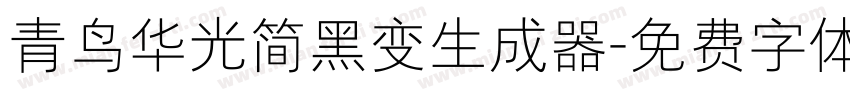 青鸟华光简黑变生成器-免费字体